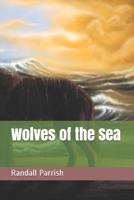 Wolves of the Sea

Randall Parrish